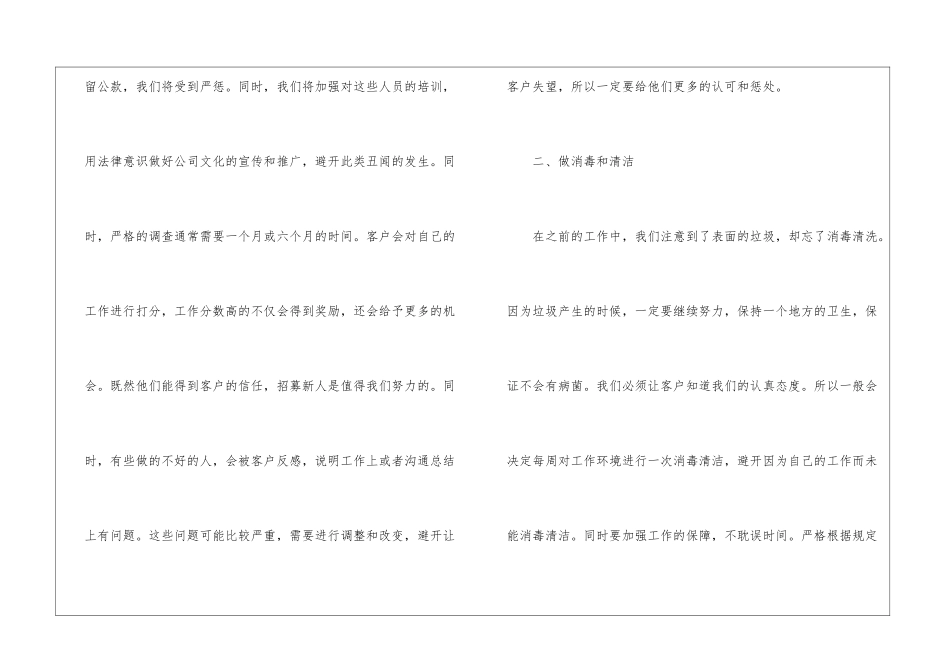 留公款，我们将受到严惩。同时，我们将加强对这些人员的培训，用法律意识做好公司文化的宣传和推广，避开此类丑闻的发生。同时，严格的调查通常需要一个月或六个月的时间。客户会对自己的工作进行打分，工作分数高的不仅会得到奖励，还会给予更多的机会。既然他们能得到客户的信任，招募新人是值得我们努力的。同时，有些做的不好的人，会被客户反感，说明工作上或者沟通总结上有问题。这些问题可能比较严重，需要进行调整和改变，避开让客户失望，所以一定要给他们更多的认可和惩处。

二、做消毒和清洁

在之前的工作中，我们注意到了表面的垃圾，却忘了消毒清洗。因为垃圾产生的时候，一定要继续努力，保持一个地方的卫生，保证不会有病菌。我们必须让客户知道我们的认真态度。所以一般会决定每周对工作环境进行一次消毒清洁，避开因为自己的工作而未能消毒清洁。同时要加强工作的保障，不耽误时间。严格根据规定